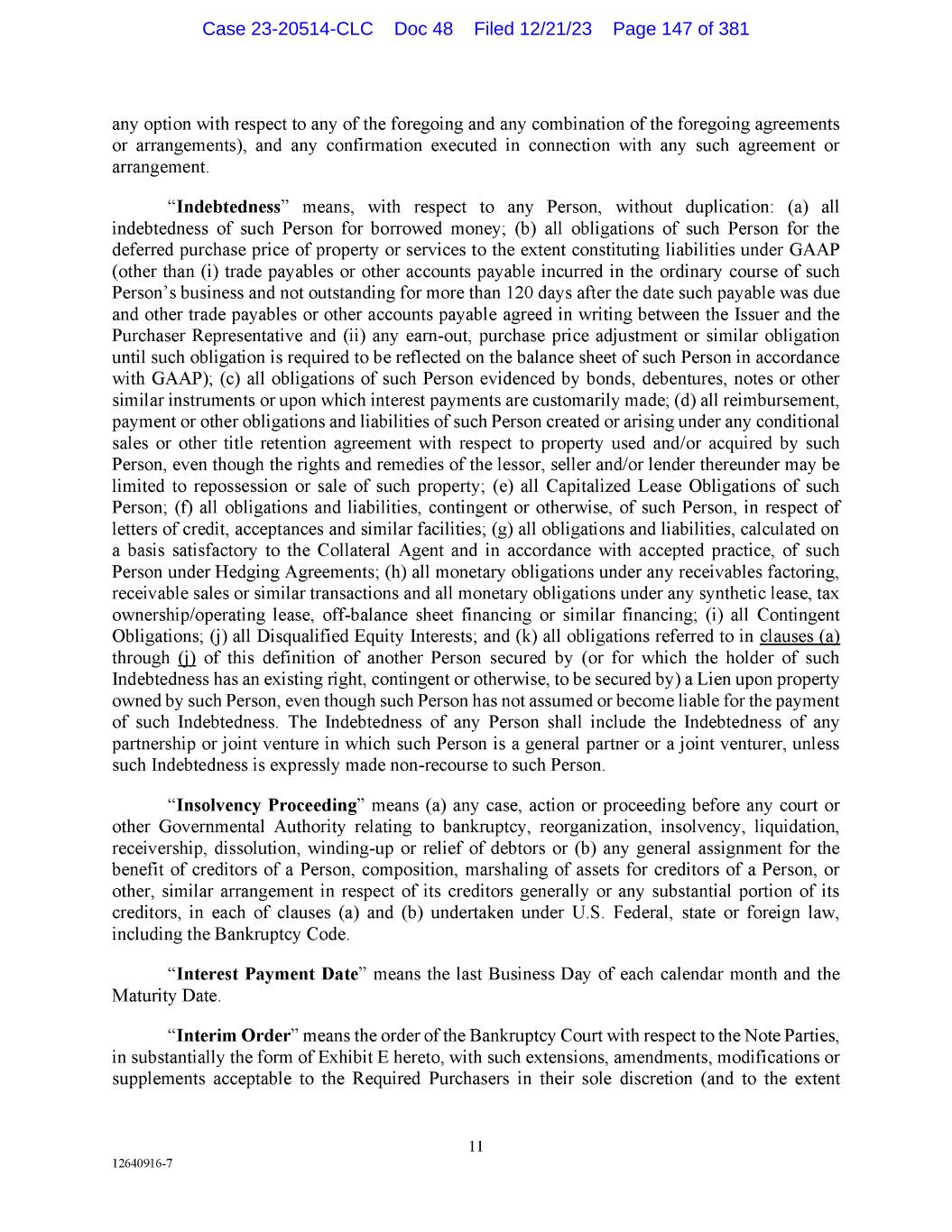 Case 23-20514-CLC Doc 48 Filed 12/21/23 Page 147 of 381

any option with respect to any of the foregoing and any combination of the foregoing agreements or arrangements), and any confirmation executed in connection with any such agreement or arrangement.

“Indebtedness” means, with respect to any Person, without duplication: (a) all indebtedness of such Person for borrowed money; (b) all obligations of such Person for the deferred purchase price of property or services to the extent constituting liabilities under GAAP (other than (i) trade payables or other accounts payable incurred in the ordinary course of such Person’s business and not outstanding for more than 120 days after the date such payable was due and other trade payables or other accounts payable agreed in writing between the Issuer and the Purchaser Representative and (ii) any earn-out, purchase price adjustment or similar obligation until such obligation is required to be reflected on the balance sheet of such Person in accordance with GAAP); (c) all obligations of such Person evidenced by bonds, debentures, notes or other similar instruments or upon which interest payments are customarily made; (d) all reimbursement, payment or other obligations and liabilities of such Person created or arising under any conditional sales or other title retention agreement with respect to property used and/or acquired by such Person, even though the rights and remedies of the lessor, seller and/or lender thereunder may be limited to repossession or sale of such property; (e) all Capitalized Lease Obligations of such Person; (f) all obligations and liabilities, contingent or otherwise, of such Person, in respect of letters of credit, acceptances and similar facilities; (g) all obligations and liabilities, calculated on a basis satisfactory to the Collateral Agent and in accordance with accepted practice, of such Person under Hedging Agreements; (h) all monetary obligations under any receivables factoring, receivable sales or similar transactions and all monetary obligations under any synthetic lease, tax ownership/operating lease, off-balance sheet financing or similar financing; (i) all Contingent Obligations; (j) all Disqualified Equity Interests; and (k) all obligations referred to in clauses (a) through (j) of this definition of another Person secured by (or for which the holder of such Indebtedness has an existing right, contingent or otherwise, to be secured by) a Lien upon property owned by such Person, even though such Person has not assumed or become liable for the payment of such Indebtedness. The Indebtedness of any Person shall include the Indebtedness of any partnership or joint venture in which such Person is a general partner or a joint venturer, unless such Indebtedness is expressly made non-recourse to such Person.

“Insolvency Proceeding” means (a) any case, action or proceeding before any court or other Governmental Authority relating to bankruptcy, reorganization, insolvency, liquidation, receivership, dissolution, winding-up or relief of debtors or (b) any general assignment for the benefit of creditors of a Person, composition, marshaling of assets for creditors of a Person, or other, similar arrangement in respect of its creditors generally or any substantial portion of its creditors, in each of clauses (a) and (b) undertaken under U.S. Federal, state or foreign law, including the Bankruptcy Code.

“Interest Payment Date” means the last Business Day of each calendar month and the Maturity Date.

“Interim Order” means the order of the Bankruptcy Court with respect to the Note Parties, in substantially the form of Exhibit E hereto, with such extensions, amendments, modifications or supplements acceptable to the Required Purchasers in their sole discretion (and to the extent

11

12640916-7